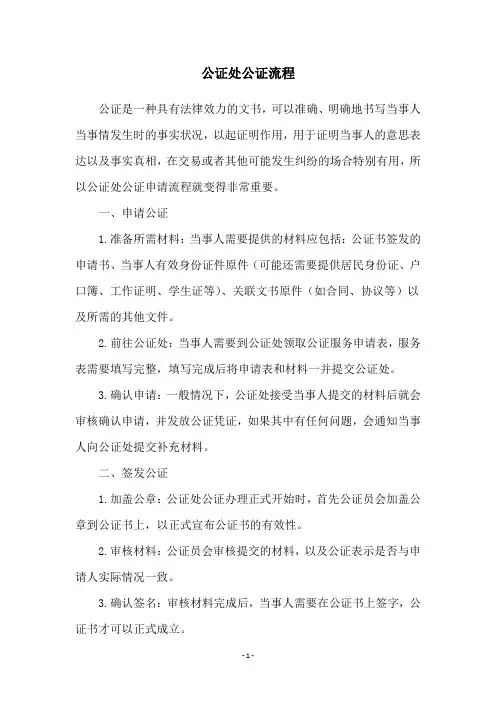 公证处公证流程

公证是一种具有法律效力的文书，可以准确、明确地书写当事人当事情发生时的事实状况，以起证明作用，用于证明当事人的意思表达以及事实真相，在交易或者其他可能发生纠纷的场合特别有用，所以公证处公证申请流程就变得非常重要。

一、申请公证

1.准备所需材料：当事人需要提供的材料应包括：公证书签发的申请书、当事人有效身份证件原件（可能还需要提供居民身份证、户口簿、工作证明、学生证等）、关联文书原件（如合同、协议等）以及所需的其他文件。

2.前往公证处：当事人需要到公证处领取公证服务申请表，服务表需要填写完整，填写完成后将申请表和材料一并提交公证处。

3.确认申请：一般情况下，公证处接受当事人提交的材料后就会审核确认申请，并发放公证凭证，如果其中有任何问题，会通知当事人向公证处提交补充材料。

二、签发公证

1.加盖公章：公证处公证办理正式开始时，首先公证员会加盖公章到公证书上，以正式宣布公证书的有效性。

2.审核材料：公证员会审核提交的材料，以及公证表示是否与申请人实际情况一致。

3.确认签名：审核材料完成后，当事人需要在公证书上签字，公证书才可以正式成立。

- 1 -